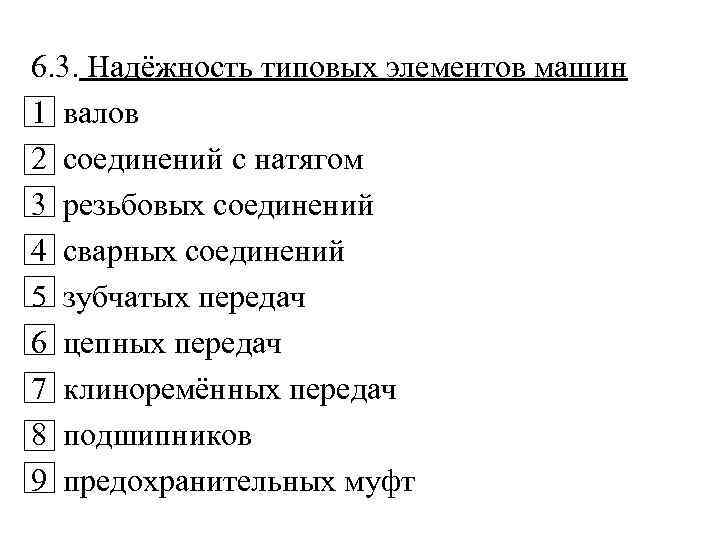 6.3. Надёжность типовых элементов машин

1 валов

2 соединений с натягом

3 резьбовых соединений

4 сварных соединений

5 зубчатых передач

6 цепных передач

7 клиноремённых передач

8 подшипников

9 предохранительных муфт